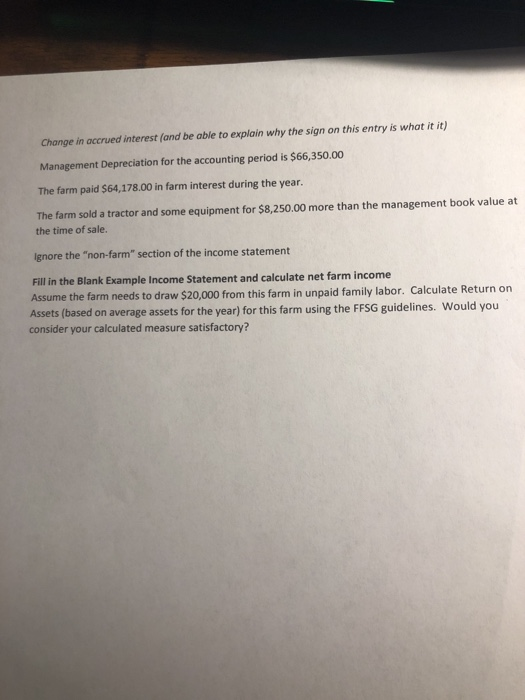 Change in accrued interest (and be able to explain why the sign on this entry is what it it)

Management Depreciation for the accounting period is $66,350.00

The farm paid $64,178.00 in farm interest during the year.

The farm sold a tractor and some equipment for $8,250.00 more than the management book value at the time of sale.

Ignore the "non-farm" section of the income statement

Fill in the Blank Example Income Statement and calculate net farm income
Assume the farm needs to draw $20,000 from this farm in unpaid family labor. Calculate Return on Assets (based on average assets for the year) for this farm using the FFSG guidelines. Would you consider your calculated measure satisfactory?